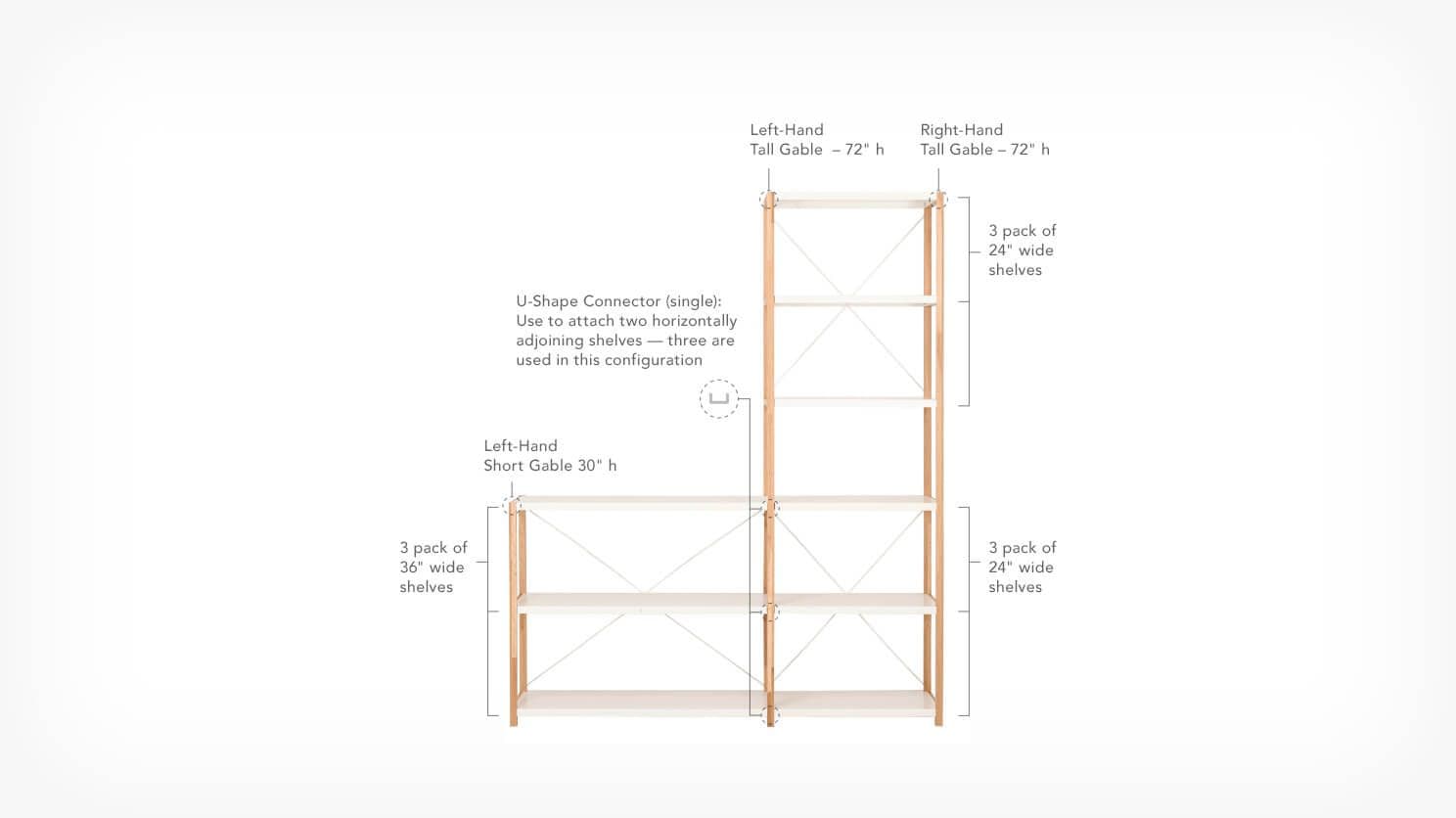 Left-Hand
Tall Gable – 72" h

Right-Hand
Tall Gable – 72" h

3 pack of
24" wide
shelves

U-Shape Connector (single):
Use to attach two horizontally adjoining shelves — three are used in this configuration

Left-Hand
Short Gable 30" h

3 pack of
36" wide
shelves

3 pack of
24" wide
shelves